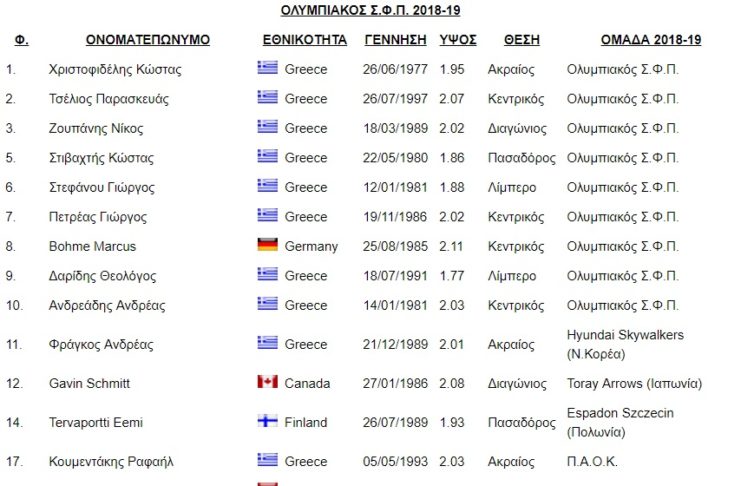 ΟΛΥΜΠΙΑΚΟΣ Σ.Φ.Π. 2018-19

| Φ. | ΟΝΟΜΑΤΕΠΩΝΥΜΟ | ΕΘΝΙΚΟΤΗΤΑ | ΓΕΝΝΗΣΗ | ΥΨΟΣ | ΘΕΣΗ | ΟΜΑΔΑ 2018-19 |
|---|---|---|---|---|---|---|
| 1. | Χριστοφιδέλης Κώστας | Greece | 26/06/1977 | 1.95 | Ακραίος | Ολυμπιακός Σ.Φ.Π. |
| 2. | Τσέλιος Παρασκευάς | Greece | 26/07/1997 | 2.07 | Κεντρικός | Ολυμπιακός Σ.Φ.Π. |
| 3. | Ζουπάνης Νίκος | Greece | 18/03/1989 | 2.02 | Διαγώνιος | Ολυμπιακός Σ.Φ.Π. |
| 5. | Στιβαχτής Κώστας | Greece | 22/05/1980 | 1.86 | Πασαδόρος | Ολυμπιακός Σ.Φ.Π. |
| 6. | Στεφάνου Γιώργος | Greece | 12/01/1981 | 1.88 | Λίμπερο | Ολυμπιακός Σ.Φ.Π. |
| 7. | Πετρέας Γιώργος | Greece | 19/11/1986 | 2.02 | Κεντρικός | Ολυμπιακός Σ.Φ.Π. |
| 8. | Bohme Marcus | Germany | 25/08/1985 | 2.11 | Κεντρικός | Ολυμπιακός Σ.Φ.Π. |
| 9. | Δαρίδης Θεολόγος | Greece | 18/07/1991 | 1.77 | Λίμπερο | Ολυμπιακός Σ.Φ.Π. |
| 10. | Ανδρεάδης Ανδρέας | Greece | 14/01/1981 | 2.03 | Κεντρικός | Ολυμπιακός Σ.Φ.Π. |
| 11. | Φράγκος Ανδρέας | Greece | 21/12/1989 | 2.01 | Ακραίος | Hyundai Skywalkers (Ν.Κορέα) |
| 12. | Gavin Schmitt | Canada | 27/01/1986 | 2.08 | Διαγώνιος | Toray Arrows (Ιαπωνία) |
| 14. | Tervaportti Eemi | Finland | 26/07/1989 | 1.93 | Πασαδόρος | Espadon Szczecin (Πολωνία) |
| 17. | Κουμεντάκης Ραφαήλ | Greece | 05/05/1993 | 2.03 | Ακραίος | Π.Α.Ο.Κ. |